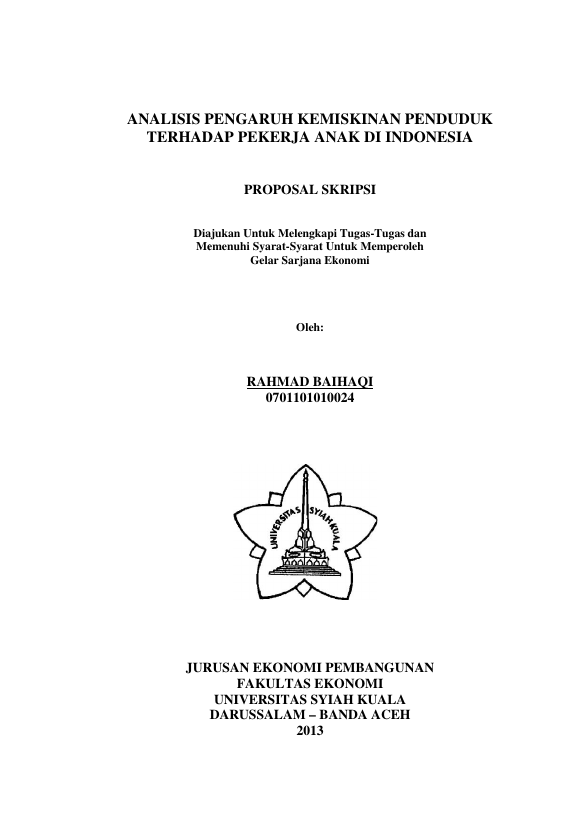 ANALISIS PENGARUH KEMISKINAN PENDUDUK TERHADAP PEKERJA ANAK DI INDONESIA

PROPOSAL SKRIPSI

Diajukan Untuk Melengkapi Tugas-Tugas dan Memenuhi Syarat-Syarat Untuk Memperoleh Gelar Sarjana Ekonomi

Oleh:

RAHMAD BAIHAQI
0701101010024

UNIVERSITAS SYIAH KUALA

JURUSAN EKONOMI PEMBANGUNAN
FAKULTAS EKONOMI
UNIVERSITAS SYIAH KUALA
DARUSSALAM – BANDA ACEH
2013